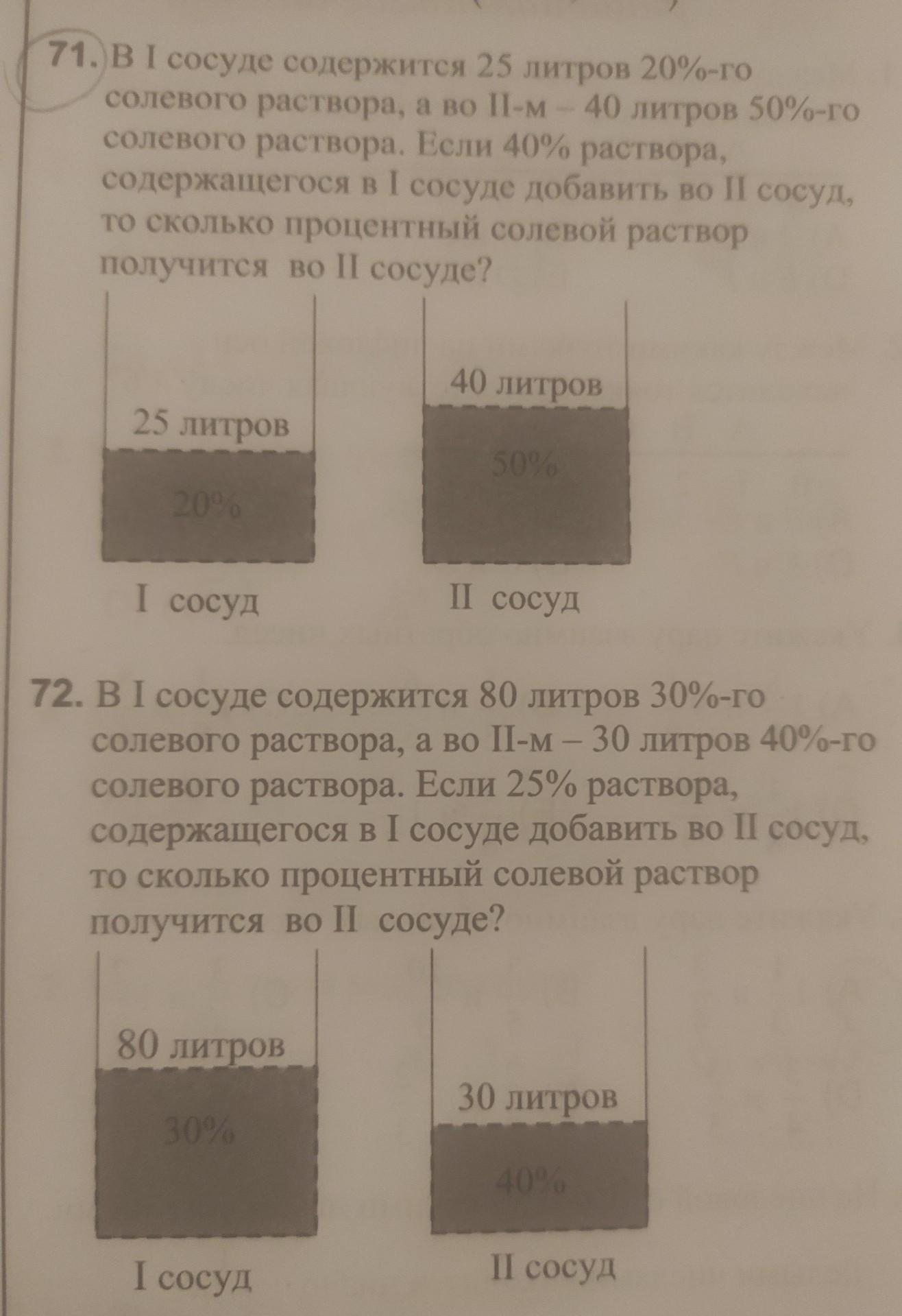 71. В I сосуде содержится 25 литров 20%-го солевого раствора, а во II-м – 40 литров 50%-го солевого раствора. Если 40% раствора, содержащегося в I сосуде добавить во II сосуд, то сколько процентный солевой раствор получится во II сосуде?

25 литров
20%
I сосуд

40 литров
50%
II сосуд

72. В I сосуде содержится 80 литров 30%-го солевого раствора, а во II-м – 30 литров 40%-го солевого раствора. Если 25% раствора, содержащегося в I сосуде добавить во II сосуд, то сколько процентный солевой раствор получится во II сосуде?

80 литров
30%
I сосуд

30 литров
40%
II сосуд